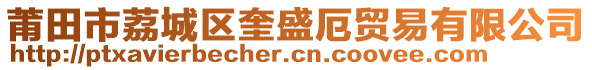 莆田市荔城区奎盛厄贸易有限公司
http://ptxavierbecher.cn.coovee.com